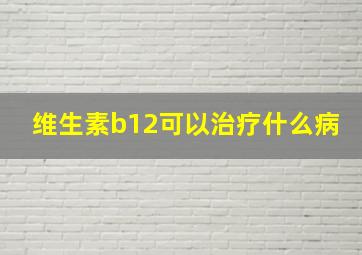 维生素b12可以治疗什么病